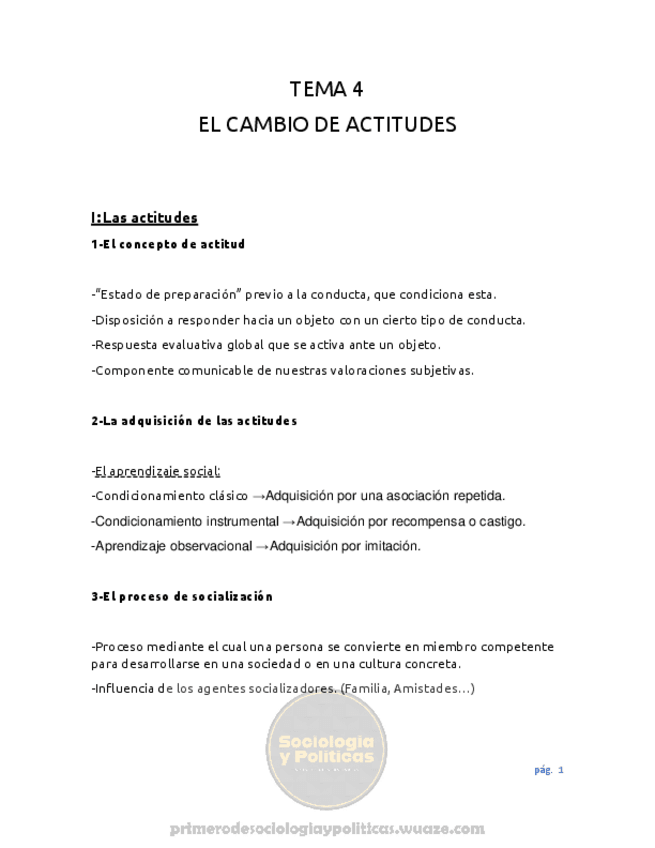 TEMA 4
EL CAMBIO DE ACTITUDES

I:Las actitudes

1-El concepto de actitud

-"Estado de preparación" previo a la conducta, que condiciona esta.

-Disposición a responder hacia un objeto con un cierto tipo de conducta.

-Respuesta evaluativa global que se activa ante un objeto.

-Componente comunicable de nuestras valoraciones subjetivas.

2-La adquisición de las actitudes

-El aprendizaje social:

-Condicionamiento clásico →Adquisición por una asociación repetida.

-Condicionamiento instrumental →Adquisición por recompensa o castigo.

-Aprendizaje observacional →Adquisición por imitación.

3-El proceso de socialización

-Proceso mediante el cual una persona se convierte en miembro competente para desarrollarse en una sociedad o en una cultura concreta.

-Influencia de los agentes socializadores. (Familia, Amistades...)

Sociología y Políticas

pág. 1

primerodesociologiaypoliticas.wuaze.com